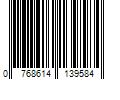 0 768614 139584